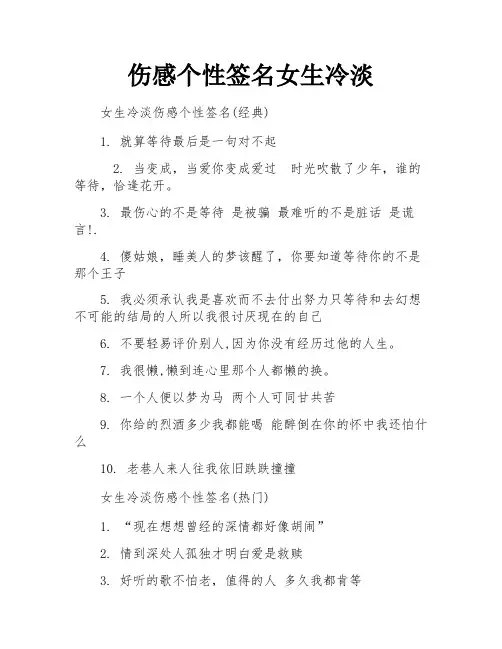 伤感个性签名女生冷淡

女生冷淡伤感个性签名(经典)

1. 就算等待最后是一句对不起

2. 当变成，当爱你变成爱过　时光吹散了少年，谁的等待，恰逢花开。

3. 最伤心的不是等待 是被骗 最难听的不是脏话 是谎言!.

4. 傻姑娘，睡美人的梦该醒了，你要知道等待你的不是那个王子

5. 我必须承认我是喜欢而不去付出努力只等待和去幻想不可能的结局的人所以我很讨厌现在的自己

6. 不要轻易评价别人,因为你没有经历过他的人生。

7. 我很懒,懒到连心里那个人都懒的换。

8. 一个人便以梦为马 两个人可同甘共苦

9. 你给的烈酒多少我都能喝 能醉倒在你的怀中我还怕什么

10. 老巷人来人往我依旧跌跌撞撞

女生冷淡伤感个性签名(热门)

1. “现在想想曾经的深情都好像胡闹”

2. 情到深处人孤独才明白爱是救赎

3. 好听的歌不怕老，值得的人 多久我都肯等